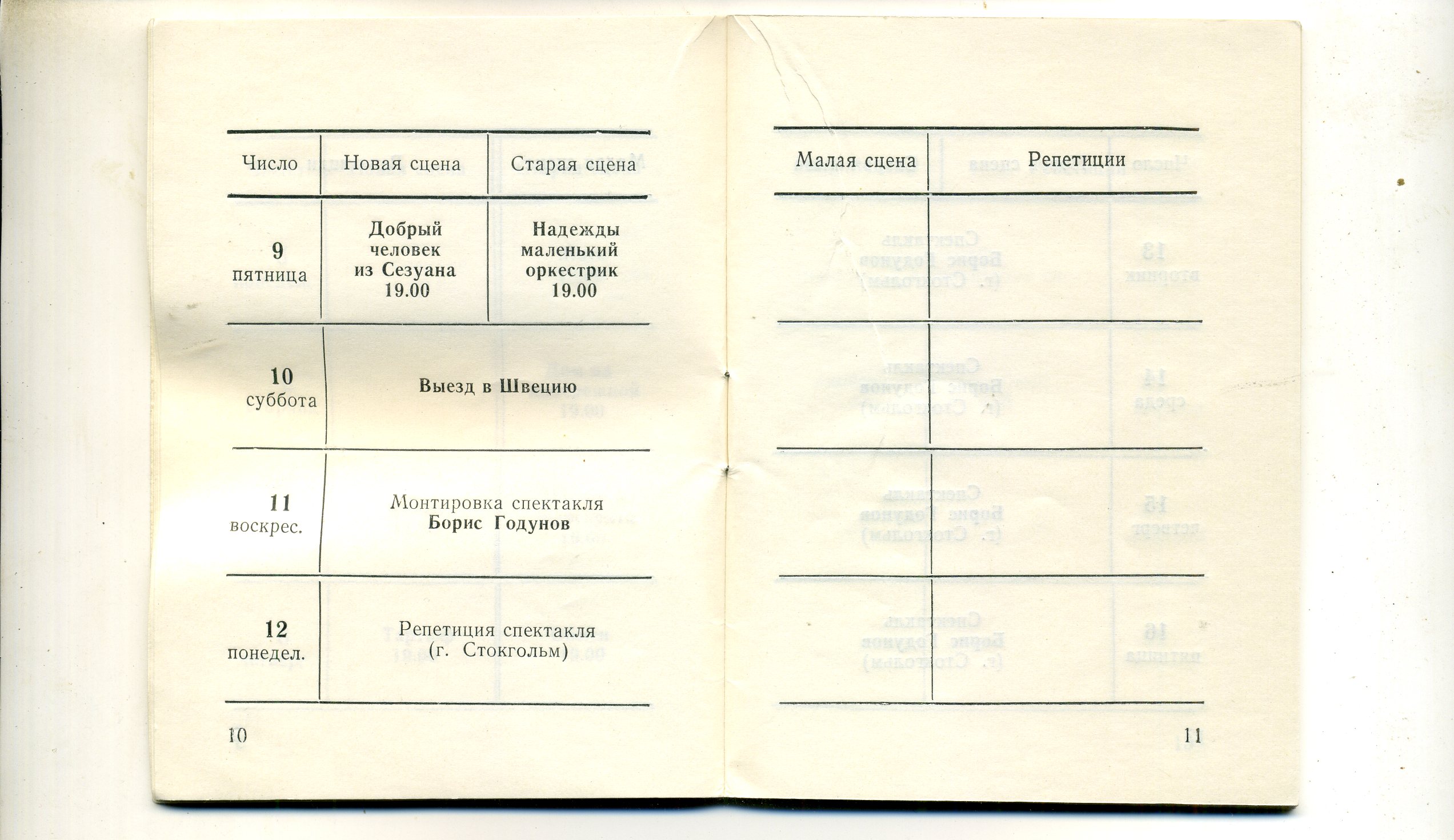 | Число | Новая сцена | Старая сцена |
|---|---|---|
| 9 пятница | Добрый человек из Сезуана 19.00 | Надежды маленький оркестрик 19.00 |
| 10 суббота | Выезд в Швецию | |
| 11 воскрес. | Монтировка спектакля Борис Годунов | |
| 12 понедел. | Репетиция спектакля (г. Стокгольм) | |

10

| Малая сцена | Репетиции |
|---|---|
| | |
| | |
| | |
| | |

11